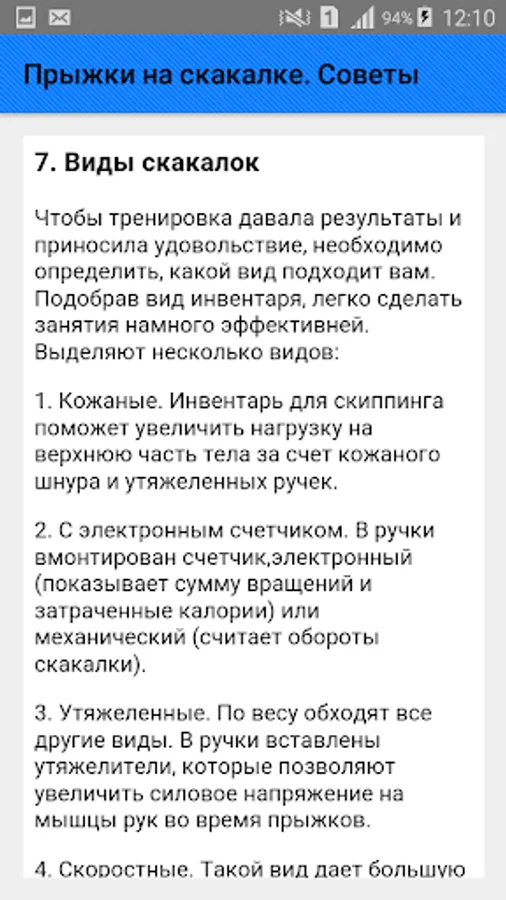 1 94% 12:10

Прыжки на скакалке. Советы

7. Виды скакалок

Чтобы тренировка давала результаты и приносила удовольствие, необходимо определить, какой вид подходит вам. Подобрав вид инвентаря, легко сделать занятия намного эффективней. Выделяют несколько видов:

1. Кожаные. Инвентарь для скиппинга поможет увеличить нагрузку на верхнюю часть тела за счет кожаного шнура и утяжеленных ручек.

2. С электронным счетчиком. В ручки вмонтирован счетчик,электронный (показывает сумму вращений и затраченные калории) или механический (считает обороты скакалки).

3. Утяжеленные. По весу обходят все другие виды. В ручки вставлены утяжелители, которые позволяют увеличить силовое напряжение на мышцы рук во время прыжков.

4. Скоростные. Такой вид дает большую